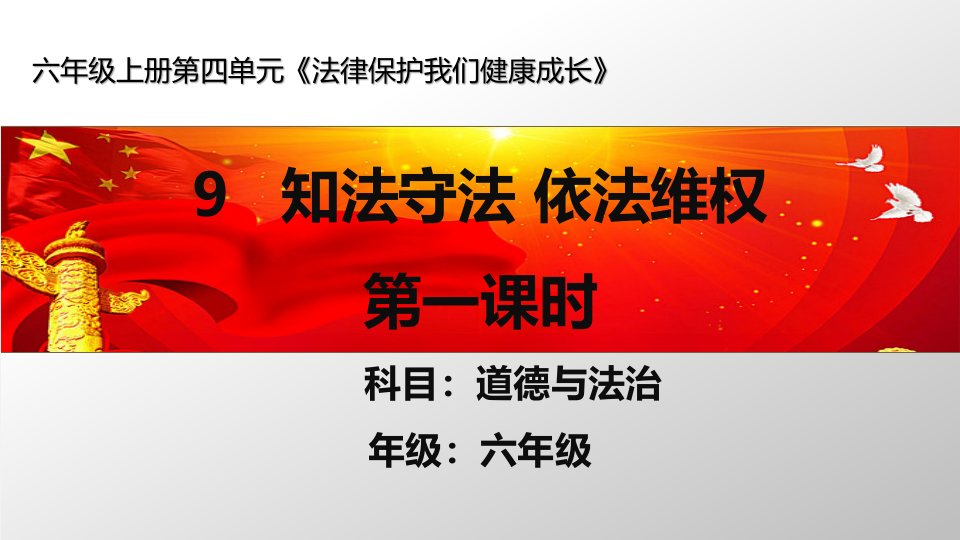 六年级上册第四单元《法律保护我们健康成长》

9 知法守法 依法维权

第一课时

科目：道德与法治

年级：六年级